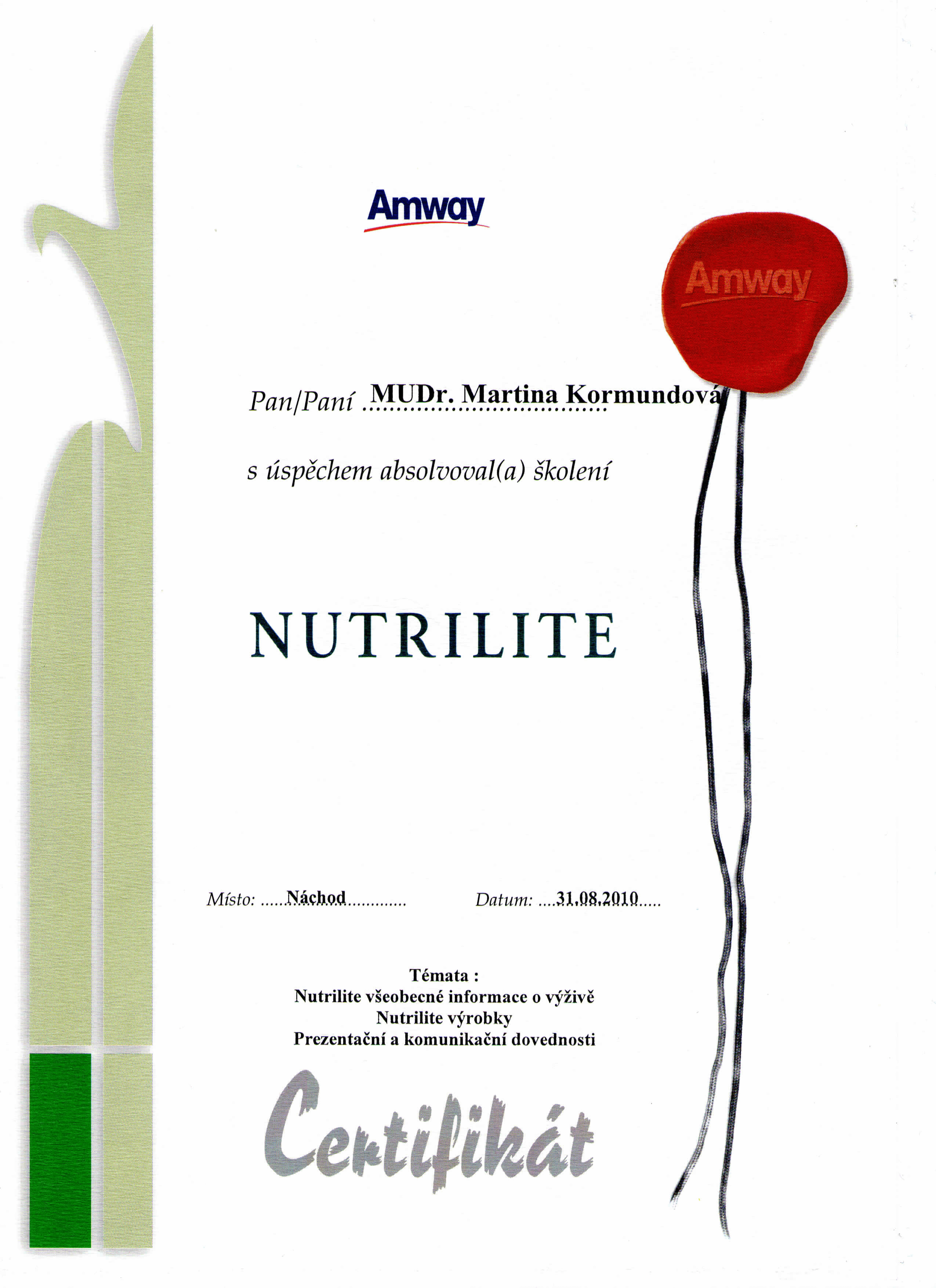 Amway

Amway

Pan/Paní MUDr. Martina Kormundová

s úspěchem absolvoval(a) školení

NUTRILITE

Místo: Náchod

Datum: 31.08.2010

Témata :
Nutrilite všeobecné informace o výživě
Nutrilite výrobky
Prezentační a komunikační dovednosti

Certifikát